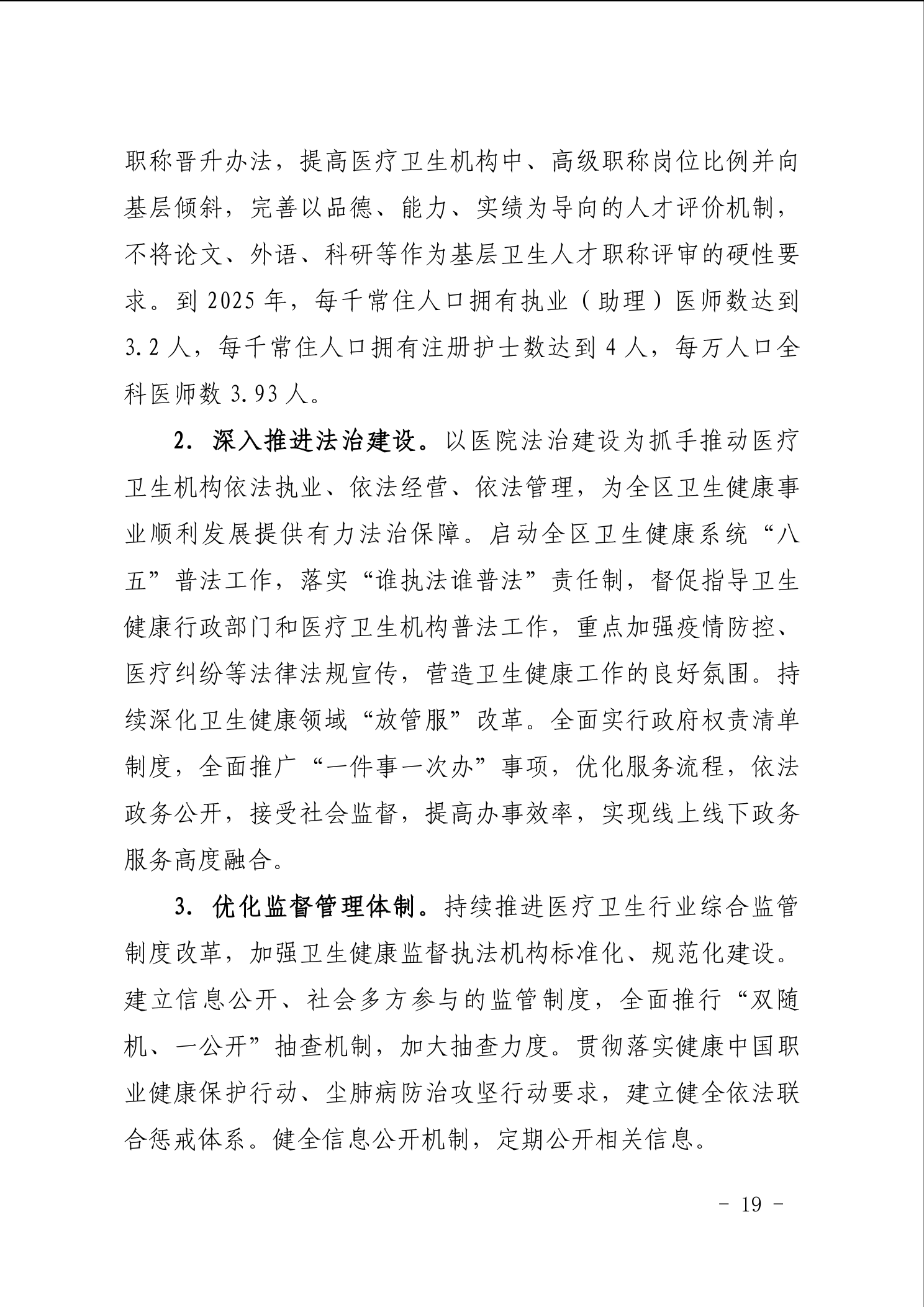 职称晋升办法，提高医疗卫生机构中、高级职称岗位比例并向基层倾斜，完善以品德、能力、实绩为导向的人才评价机制，不将论文、外语、科研等作为基层卫生人才职称评审的硬性要求。到 2025 年，每千常住人口拥有执业（助理）医师数达到 3.2 人，每千常住人口拥有注册护士数达到 4 人，每万人口全科医师数 3.93 人。

2. 深入推进法治建设。以医院法治建设为抓手推动医疗卫生机构依法执业、依法经营、依法管理，为全区卫生健康事业顺利发展提供有力法治保障。启动全区卫生健康系统“八五”普法工作，落实“谁执法谁普法”责任制，督促指导卫生健康行政部门和医疗卫生机构普法工作，重点加强疫情防控、医疗纠纷等法律法规宣传，营造卫生健康工作的良好氛围。持续深化卫生健康领域“放管服”改革。全面实行政府权责清单制度，全面推广“一件事一次办”事项，优化服务流程，依法政务公开，接受社会监督，提高办事效率，实现线上线下政务服务高度融合。

3. 优化监督管理体制。持续推进医疗卫生行业综合监管制度改革，加强卫生健康监督执法机构标准化、规范化建设。建立信息公开、社会多方参与的监管制度，全面推行“双随机、一公开”抽查机制，加大抽查力度。贯彻落实健康中国职业健康保护行动、尘肺病防治攻坚行动要求，建立健全依法联合惩戒体系。健全信息公开机制，定期公开相关信息。

- 19 -